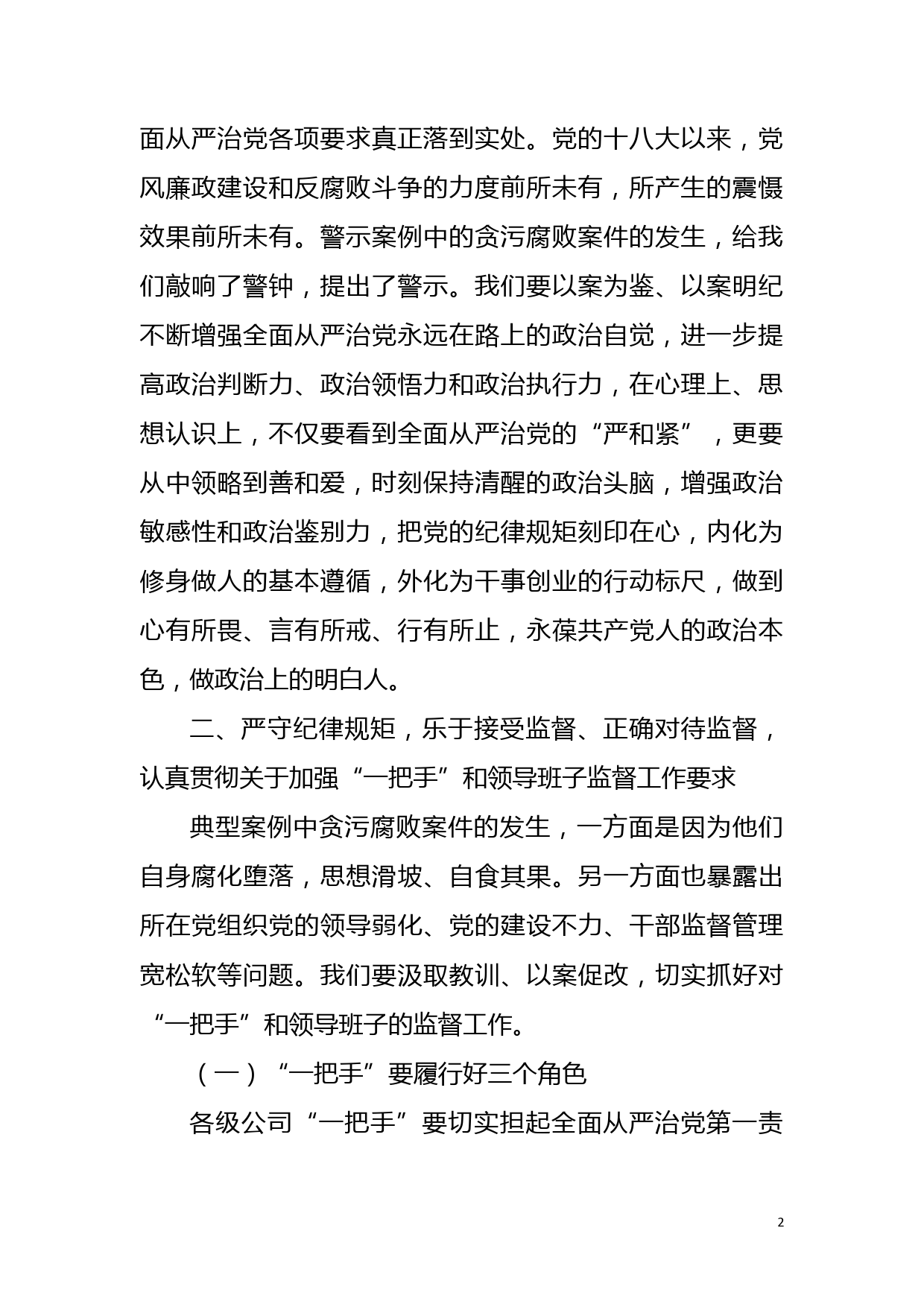 面从严治党各项要求真正落到实处。党的十八大以来，党风廉政建设和反腐败斗争的力度前所未有，所产生的震慑效果前所未有。警示案例中的贪污腐败案件的发生，给我们敲响了警钟，提出了警示。我们要以案为鉴、以案明纪不断增强全面从严治党永远在路上的政治自觉，进一步提高政治判断力、政治领悟力和政治执行力，在心理上、思想认识上，不仅要看到全面从严治党的“严和紧”，更要从中领略到善和爱，时刻保持清醒的政治头脑，增强政治敏感性和政治鉴别力，把党的纪律规矩刻印在心，内化为修身做人的基本遵循，外化为干事创业的行动标尺，做到心有所畏、言有所戒、行有所止，永葆共产党人的政治本色，做政治上的明白人。

二、严守纪律规矩，乐于接受监督、正确对待监督，认真贯彻关于加强“一把手”和领导班子监督工作要求

典型案例中贪污腐败案件的发生，一方面是因为他们自身腐化堕落，思想滑坡、自食其果。另一方面也暴露出所在党组织党的领导弱化、党的建设不力、干部监督管理宽松软等问题。我们要汲取教训、以案促改，切实抓好对“一把手”和领导班子的监督工作。

（一）“一把手”要履行好三个角色

各级公司“一把手”要切实担起全面从严治党第一责

2